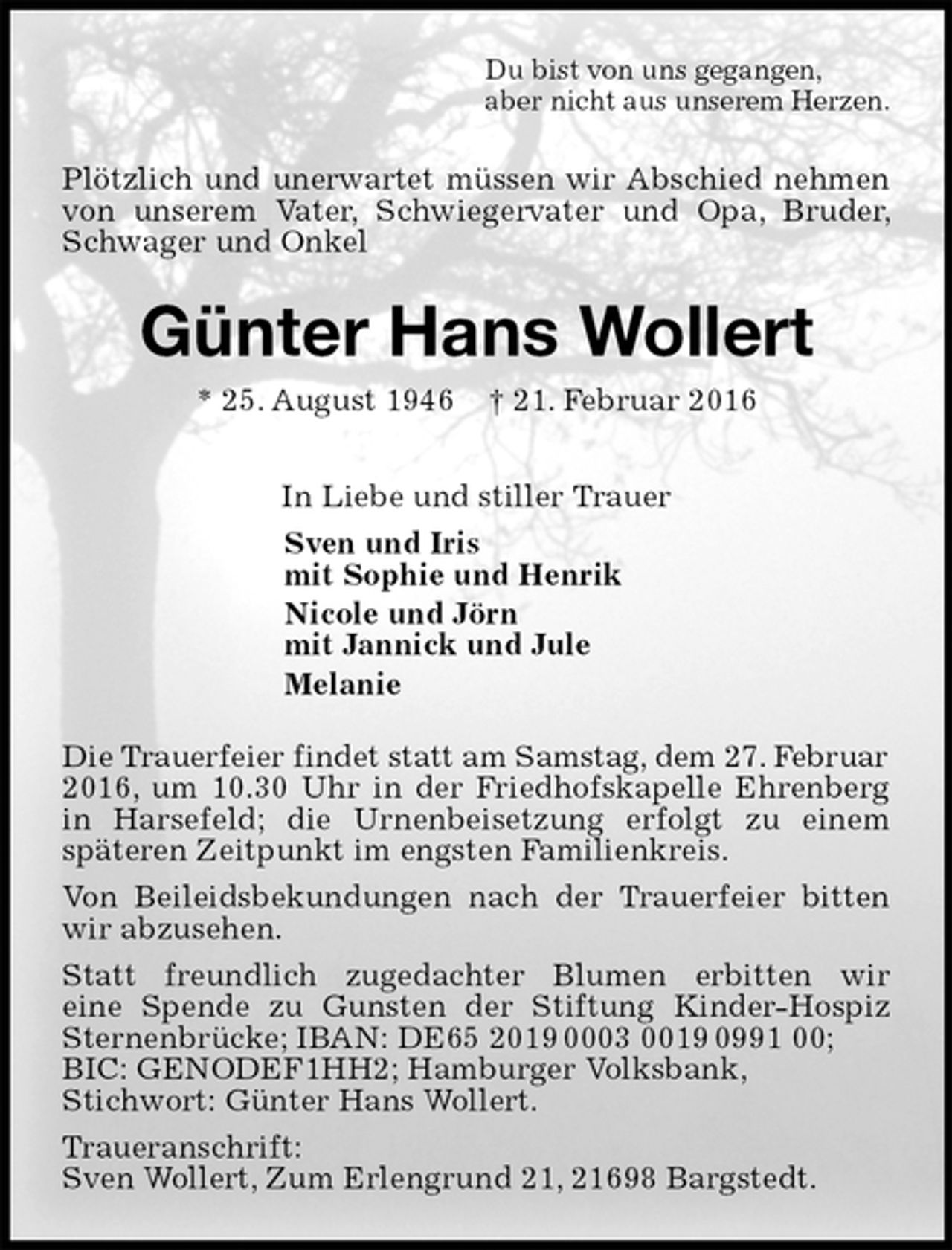 Du bist von uns gegangen,
aber nicht aus unserem Herzen.

Plötzlich und unerwartet müssen wir Abschied nehmen von unserem Vater, Schwiegervater und Opa, Bruder, Schwager und Onkel

Günter Hans Wollert

* 25. August 1946 † 21. Februar 2016

In Liebe und stiller Trauer

Sven und Iris
mit Sophie und Henrik

Nicole und Jörn
mit Jannick und Jule

Melanie

Die Trauerfeier findet statt am Samstag, dem 27. Februar 2016, um 10.30 Uhr in der Friedhofskapelle Ehrenberg in Harsefeld; die Urnenbeisetzung erfolgt zu einem späteren Zeitpunkt im engsten Familienkreis.

Von Beileidsbekundungen nach der Trauerfeier bitten wir abzusehen.

Statt freundlich zugedachter Blumen erbitten wir eine Spende zu Gunsten der Stiftung Kinder-Hospiz Sternenbrücke; IBAN: DE65 2019 0003 0019 0991 00; BIC: GENODEF1HH2; Hamburger Volksbank, Stichwort: Günter Hans Wollert.

Traueranschrift:
Sven Wollert, Zum Erlengrund 21, 21698 Bargstedt.